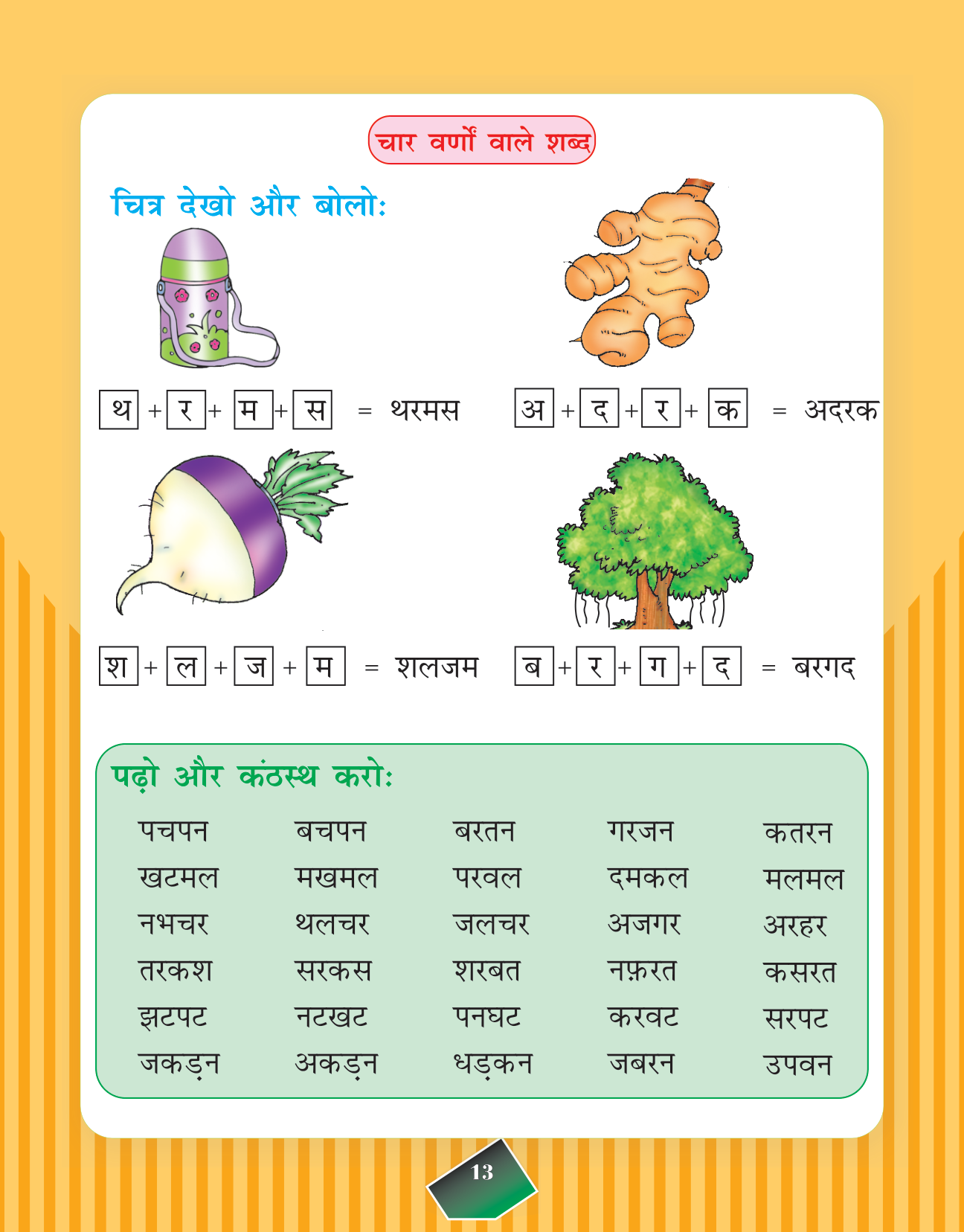 चार वर्णों वाले शब्द

चित्र देखो और बोलो:

थ + र + म + स = थरमस
अ + द + र + क = अदरक

श + ल + ज + म = शलजम
ब + र + ग + द = बरगद

पढ़ो और कंठस्थ करो:

| पचपन | बचपन | बरतन | गरजन | कतरन |
|---|---|---|---|---|
| खटमल | मखमल | परवल | दमकल | मलमल |
| नभचर | थलचर | जलचर | अजगर | अरहर |
| तरकश | सरकस | शरबत | नफ़रत | कसरत |
| झटपट | नटखट | पनघट | करवट | सरपट |
| जकड़न | अकड़न | धड़कन | जबरन | उपवन |

13